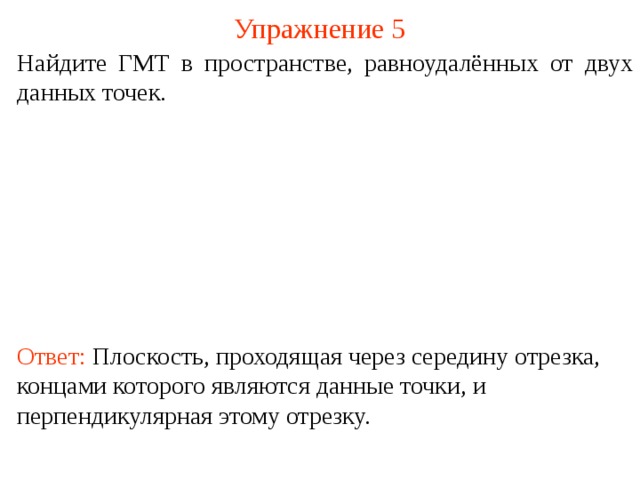 Упражнение 5

Найдите ГМТ в пространстве, равноудалённых от двух данных точек.

Ответ: Плоскость, проходящая через середину отрезка, концами которого являются данные точки, и перпендикулярная этому отрезку.